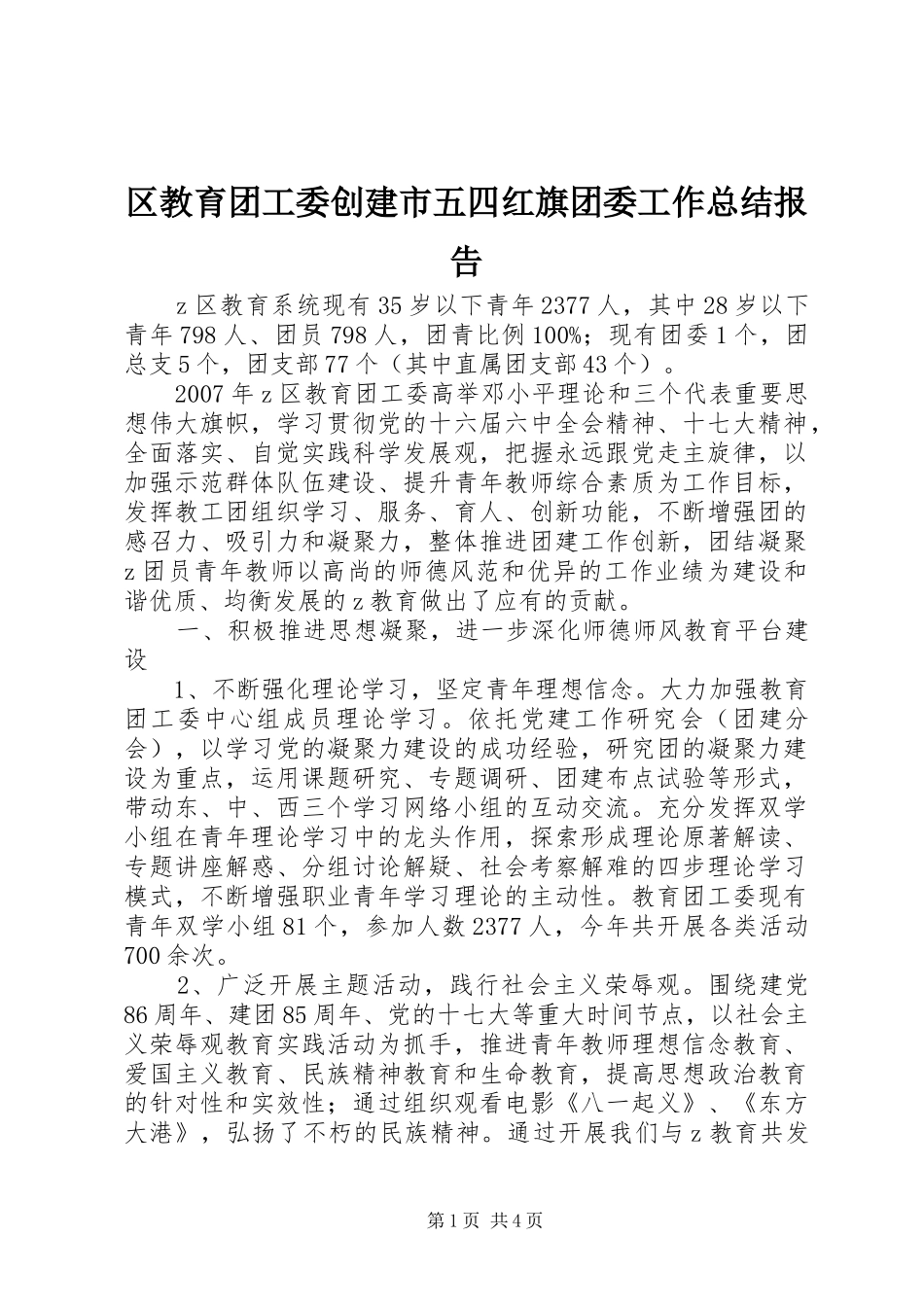 区教育团工委创建市五四红旗团委工作总结报告

z 区教育系统现有 35 岁以下青年 2377 人，其中 28 岁以下青年 798 人、团员 798 人，团青比例 100%；现有团委 1 个，团总支 5 个，团支部 77 个（其中直属团支部 43 个）。

2007 年 z 区教育团工委高举邓小平理论和三个代表重要思想伟大旗帜，学习贯彻党的十六届六中全会精神、十七大精神，全面落实、自觉实践科学发展观，把握永远跟党走主旋律，以加强示范群体队伍建设、提升青年教师综合素质为工作目标，发挥教工团组织学习、服务、育人、创新功能，不断增强团的感召力、吸引力和凝聚力，整体推进团建工作创新，团结凝聚 z 团员青年教师以高尚的师德风范和优异的工作业绩为建设和谐优质、均衡发展的 z 教育做出了应有的贡献。

一、积极推进思想凝聚，进一步深化师德师风教育平台建设

1、不断强化理论学习，坚定青年理想信念。大力加强教育团工委中心组成员理论学习。依托党建工作研究会（团建分会），以学习党的凝聚力建设的成功经验，研究团的凝聚力建设为重点，运用课题研究、专题调研、团建布点试验等形式，带动东、中、西三个学习网络小组的互动交流。充分发挥双学小组在青年理论学习中的龙头作用，探索形成理论原著解读、专题讲座解惑、分组讨论解疑、社会考察解难的四步理论学习模式，不断增强职业青年学习理论的主动性。教育团工委现有青年双学小组 81 个，参加人数 2377 人，今年共开展各类活动 700 余次。

2、广泛开展主题活动，践行社会主义荣辱观。围绕建党 86 周年、建团 85 周年、党的十七大等重大时间节点，以社会主义荣辱观教育实践活动为抓手，推进青年教师理想信念教育、爱国主义教育、民族精神教育和生命教育，提高思想政治教育的针对性和实效性；通过组织观看电影《八一起义》、《东方大港》，弘扬了不朽的民族精神。通过开展我们与 z 教育共发

第 1 页 共 4 页